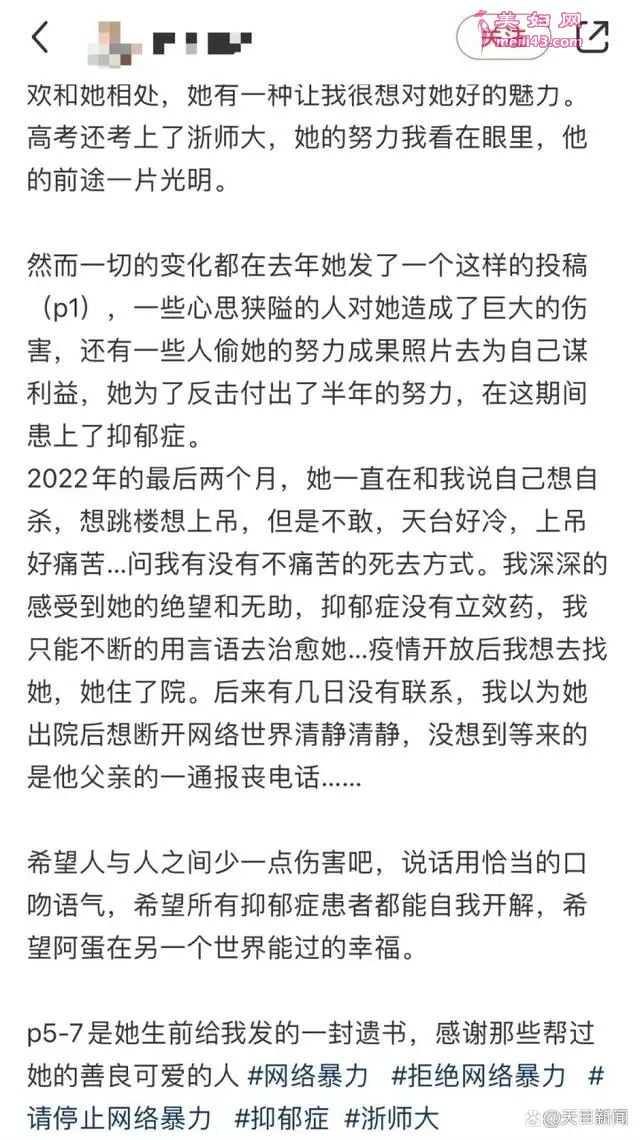 关注

美妇网 meili43.com

欢和她相处，她有一种让我很想对她好的魅力。高考还考上了浙师大，她的努力我看在眼里，他的前途一片光明。

然而一切的变化都在去年她发了一个这样的投稿（p1），一些心思狭隘的人对她造成了巨大的伤害，还有一些人偷她的努力成果照片去为自己谋利益，她为了反击付出了半年的努力，在这期间患上了抑郁症。
2022年的最后两个月，她一直在和我说自己想自杀，想跳楼想上吊，但是不敢，天台好冷，上吊好痛苦...问我有没有不痛苦的死去方式。我深深的感受到她的绝望和无助，抑郁症没有立效药，我只能不断的用言语去治愈她...疫情开放后我想去找她，她住了院。后来有几日没有联系，我以为她出院后想断开网络世界清静清静，没想到等来的是他父亲的一通报丧电话......

希望人与人之间少一点伤害吧，说话用恰当的口吻语气，希望所有抑郁症患者都能自我开解，希望阿蛋在另一个世界能过的幸福。

p5-7是她生前给我发的一封遗书，感谢那些帮过她的善良可爱的人 #网络暴力 #拒绝网络暴力 #请停止网络暴力 #抑郁症 #浙师大

天目新闻